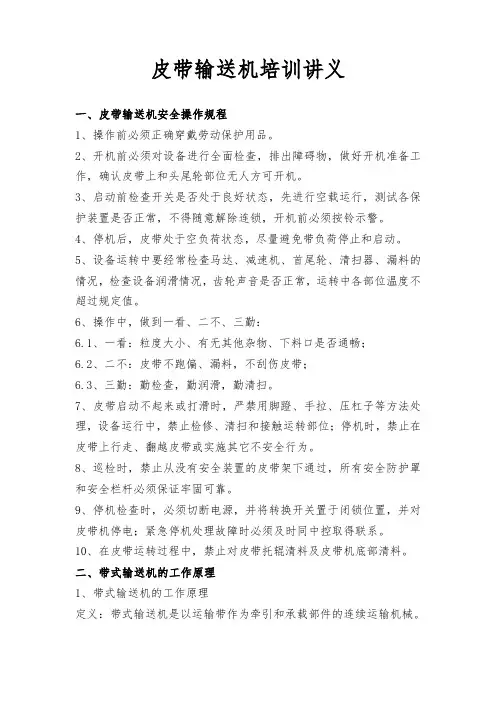 皮带输送机培训讲义

一、皮带输送机安全操作规程

1、操作前必须正确穿戴劳动保护用品。

2、开机前必须对设备进行全面检查，排出障碍物，做好开机准备工作，确认皮带上和头尾轮部位无人方可开机。

3、启动前检查开关是否处于良好状态，先进行空载运行，测试各保护装置是否正常，不得随意解除连锁，开机前必须按铃示警。

4、停机后，皮带处于空负荷状态，尽量避免带负荷停止和启动。

5、设备运转中要经常检查马达、减速机、首尾轮、清扫器、漏料的情况，检查设备润滑情况，齿轮声音是否正常，运转中各部位温度不超过规定值。

6、操作中，做到一看、二不、三勤：

6.1、一看：粒度大小、有无其他杂物、下料口是否通畅；

6.2、二不：皮带不跑偏、漏料，不刮伤皮带；

6.3、三勤：勤检查，勤润滑，勤清扫。

7、皮带启动不起来或打滑时，严禁用脚蹬、手拉、压杠子等方法处理，设备运行中，禁止检修、清扫和接触运转部位；停机时，禁止在皮带上行走、翻越皮带或实施其它不安全行为。

8、巡检时，禁止从没有安全装置的皮带架下通过，所有安全防护罩和安全栏杆必须保证牢固可靠。

9、停机检查时，必须切断电源，并将转换开关置于闭锁位置，并对皮带机停电；紧急停机处理故障时必须及时同中控取得联系。

10、在皮带运转过程中，禁止对皮带托辊清料及皮带机底部清料。

二、带式输送机的工作原理

1、带式输送机的工作原理

定义：带式输送机是以运输带作为牵引和承载部件的连续运输机械。